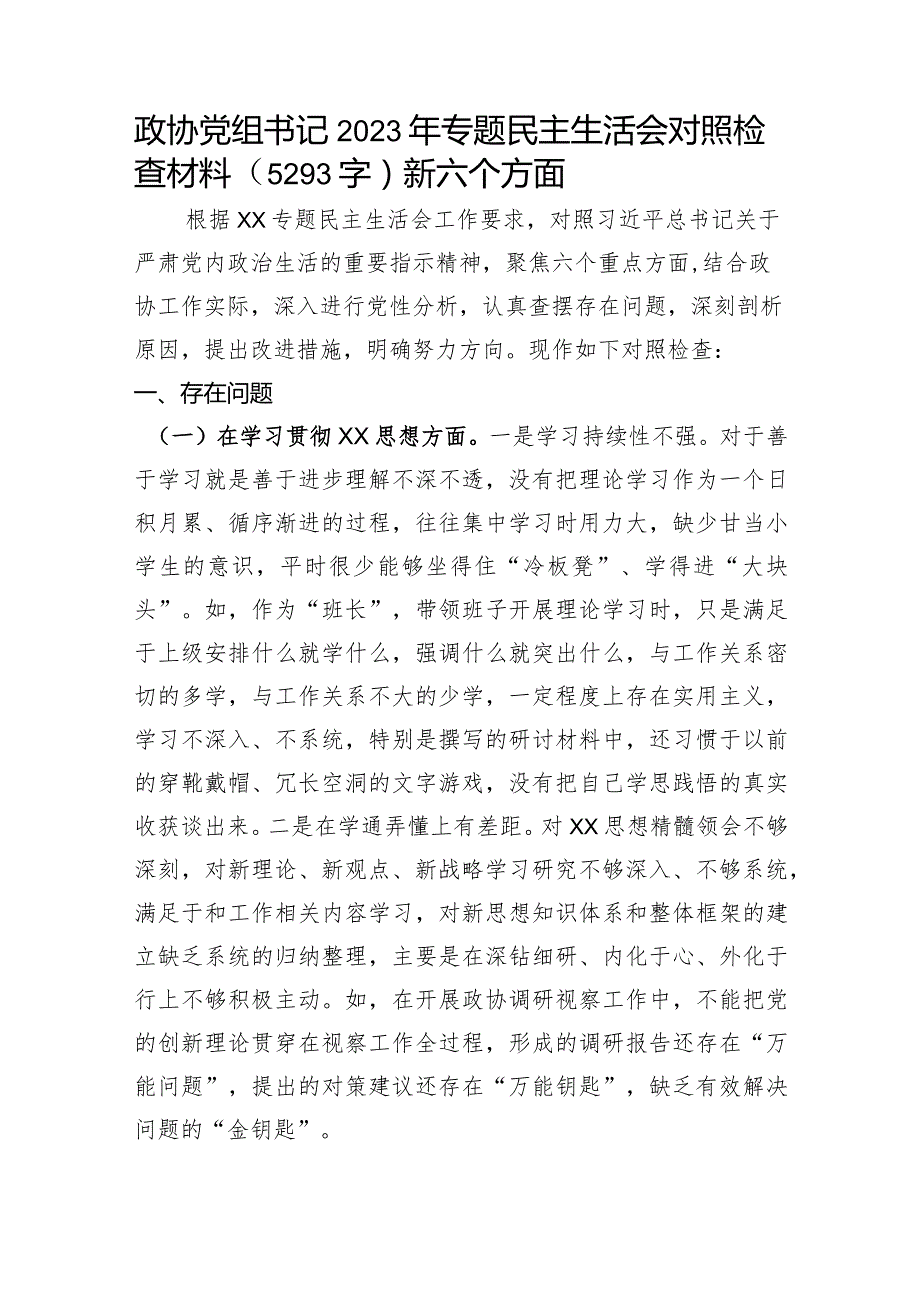 政协党组书记2023年专题民主生活会对照检查材料（5293字）新六个方面

根据XX专题民主生活会工作要求，对照习近平总书记关于严肃党内政治生活的重要指示精神，聚焦六个重点方面,结合政协工作实际，深入进行党性分析，认真查摆存在问题，深刻剖析原因，提出改进措施，明确努力方向。现作如下对照检查：

一、存在问题

（一）在学习贯彻XX思想方面。一是学习持续性不强。对于善于学习就是善于进步理解不深不透，没有把理论学习作为一个日积月累、循序渐进的过程，往往集中学习时用力大，缺少甘当小学生的意识，平时很少能够坐得住“冷板凳”、学得进“大块头”。如，作为“班长”，带领班子开展理论学习时，只是满足于上级安排什么就学什么，强调什么就突出什么，与工作关系密切的多学，与工作关系不大的少学，一定程度上存在实用主义，学习不深入、不系统，特别是撰写的研讨材料中，还习惯于以前的穿靴戴帽、冗长空洞的文字游戏，没有把自己学思践悟的真实收获谈出来。二是在学通弄懂上有差距。对XX思想精髓领会不够深刻，对新理论、新观点、新战略学习研究不够深入、不够系统，满足于和工作相关内容学习，对新思想知识体系和整体框架的建立缺乏系统的归纳整理，主要是在深钻细研、内化于心、外化于行上不够积极主动。如，在开展政协调研视察工作中，不能把党的创新理论贯穿在视察工作全过程，形成的调研报告还存在“万能问题”，提出的对策建议还存在“万能钥匙”，缺乏有效解决问题的“金钥匙”。